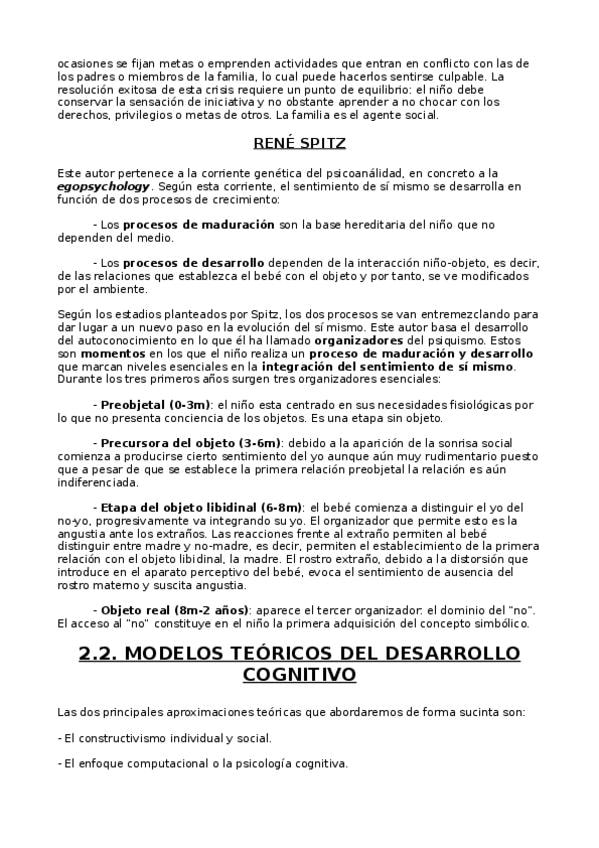 ocasiones se fijan metas o emprenden actividades que entran en conflicto con las de los padres o miembros de la familia, lo cual puede hacerlos sentirse culpable. La resolución exitosa de esta crisis requiere un punto de equilibrio: el niño debe conservar la sensación de iniciativa y no obstante aprender a no chocar con los derechos, privilegios o metas de otros. La familia es el agente social.

RENÉ SPITZ

Este autor pertenece a la corriente genética del psicoanálidad, en concreto a la egopsychology. Según esta corriente, el sentimiento de sí mismo se desarrolla en función de dos procesos de crecimiento:

- Los procesos de maduración son la base hereditaria del niño que no dependen del medio.

- Los procesos de desarrollo dependen de la interacción niño-objeto, es decir, de las relaciones que establezca el bebé con el objeto y por tanto, se ve modificados por el ambiente.

Según los estadios planteados por Spitz, los dos procesos se van entremezclando para dar lugar a un nuevo paso en la evolución del sí mismo. Este autor basa el desarrollo del autoconocimiento en lo que él ha llamado organizadores del psiquismo. Estos son momentos en los que el niño realiza un proceso de maduración y desarrollo que marcan niveles esenciales en la integración del sentimiento de sí mismo. Durante los tres primeros años surgen tres organizadores esenciales:

- Preobjetal (0-3m): el niño esta centrado en sus necesidades fisiológicas por lo que no presenta conciencia de los objetos. Es una etapa sin objeto.

- Precursora del objeto (3-6m): debido a la aparición de la sonrisa social comienza a producirse cierto sentimiento del yo aunque aún muy rudimentario puesto que a pesar de que se establece la primera relación preobjetal la relación es aún indiferenciada.

- Etapa del objeto libidinal (6-8m): el bebé comienza a distinguir el yo del no-yo, progresivamente va integrando su yo. El organizador que permite esto es la angustia ante los extraños. Las reacciones frente al extraño permiten al bebé distinguir entre madre y no-madre, es decir, permiten el establecimiento de la primera relación con el objeto libidinal, la madre. El rostro extraño, debido a la distorsión que introduce en el aparato perceptivo del bebé, evoca el sentimiento de ausencia del rostro materno y suscita angustia.

- Objeto real (8m-2 años): aparece el tercer organizador: el dominio del "no". El acceso al "no" constituye en el niño la primera adquisición del concepto simbólico.

2.2. MODELOS TEÓRICOS DEL DESARROLLO COGNITIVO

Las dos principales aproximaciones teóricas que abordaremos de forma sucinta son:

- El constructivismo individual y social.

- El enfoque computacional o la psicología cognitiva.